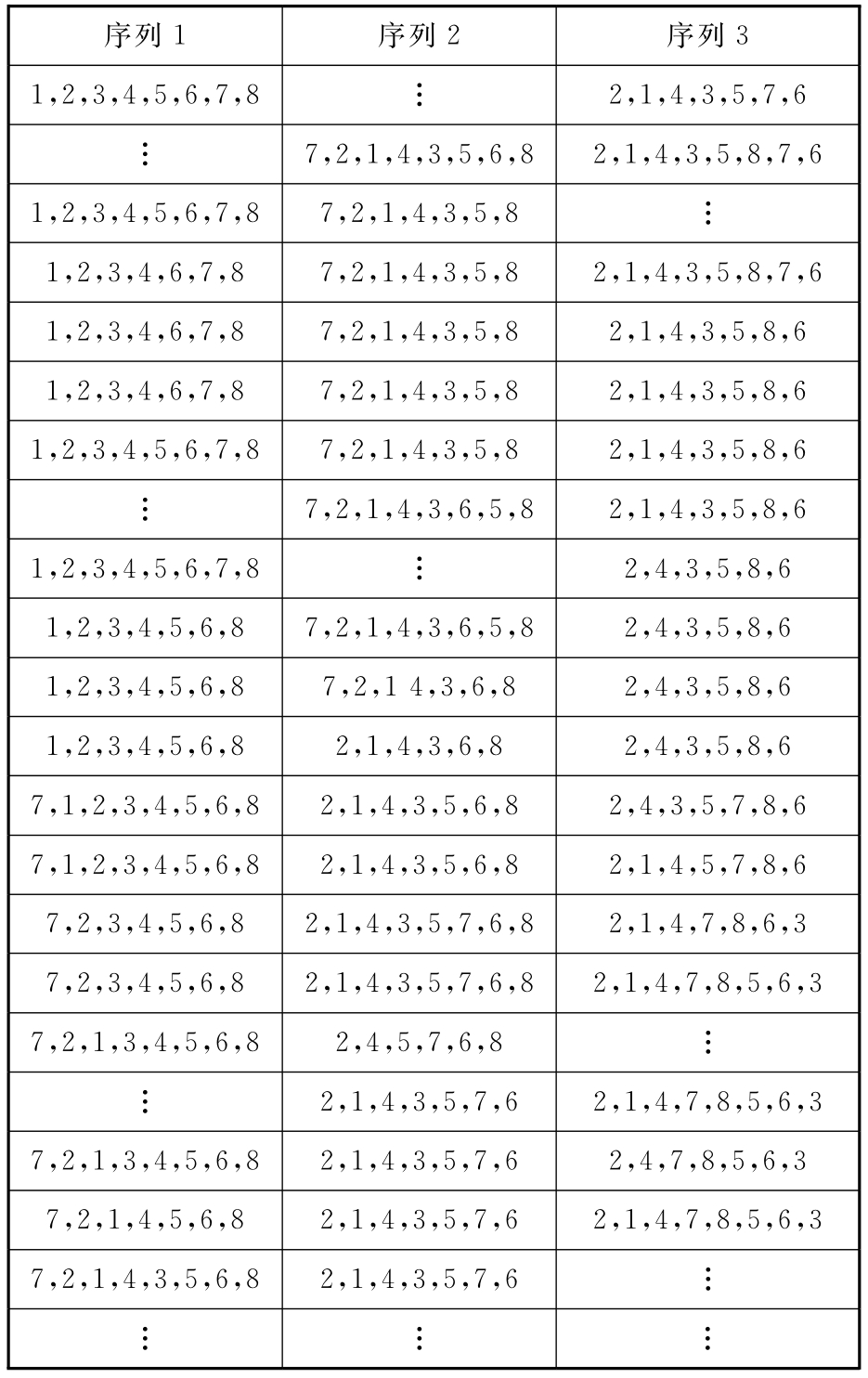 | 序列 1 | 序列 2 | 序列 3 |
|---|---|---|
| 1,2,3,4,5,6,7,8 | ⋮ | 2,1,4,3,5,7,6 |
| ⋮ | 7,2,1,4,3,5,6,8 | 2,1,4,3,5,8,7,6 |
| 1,2,3,4,5,6,7,8 | 7,2,1,4,3,5,8 | ⋮ |
| 1,2,3,4,6,7,8 | 7,2,1,4,3,5,8 | 2,1,4,3,5,8,7,6 |
| 1,2,3,4,6,7,8 | 7,2,1,4,3,5,8 | 2,1,4,3,5,8,6 |
| 1,2,3,4,6,7,8 | 7,2,1,4,3,5,8 | 2,1,4,3,5,8,6 |
| 1,2,3,4,5,6,7,8 | 7,2,1,4,3,5,8 | 2,1,4,3,5,8,6 |
| ⋮ | 7,2,1,4,3,6,5,8 | 2,1,4,3,5,8,6 |
| 1,2,3,4,5,6,7,8 | ⋮ | 2,4,3,5,8,6 |
| 1,2,3,4,5,6,8 | 7,2,1,4,3,6,5,8 | 2,4,3,5,8,6 |
| 1,2,3,4,5,6,8 | 7,2,1 4,3,6,8 | 2,4,3,5,8,6 |
| 1,2,3,4,5,6,8 | 2,1,4,3,6,8 | 2,4,3,5,8,6 |
| 7,1,2,3,4,5,6,8 | 2,1,4,3,5,6,8 | 2,4,3,5,7,8,6 |
| 7,1,2,3,4,5,6,8 | 2,1,4,3,5,6,8 | 2,1,4,5,7,8,6 |
| 7,2,3,4,5,6,8 | 2,1,4,3,5,7,6,8 | 2,1,4,7,8,6,3 |
| 7,2,3,4,5,6,8 | 2,1,4,3,5,7,6,8 | 2,1,4,7,8,5,6,3 |
| 7,2,1,3,4,5,6,8 | 2,4,5,7,6,8 | ⋮ |
| ⋮ | 2,1,4,3,5,7,6 | 2,1,4,7,8,5,6,3 |
| 7,2,1,3,4,5,6,8 | 2,1,4,3,5,7,6 | 2,4,7,8,5,6,3 |
| 7,2,1,4,5,6,8 | 2,1,4,3,5,7,6 | 2,1,4,7,8,5,6,3 |
| 7,2,1,4,3,5,6,8 | 2,1,4,3,5,7,6 | ⋮ |
| ⋮ | ⋮ | ⋮ |